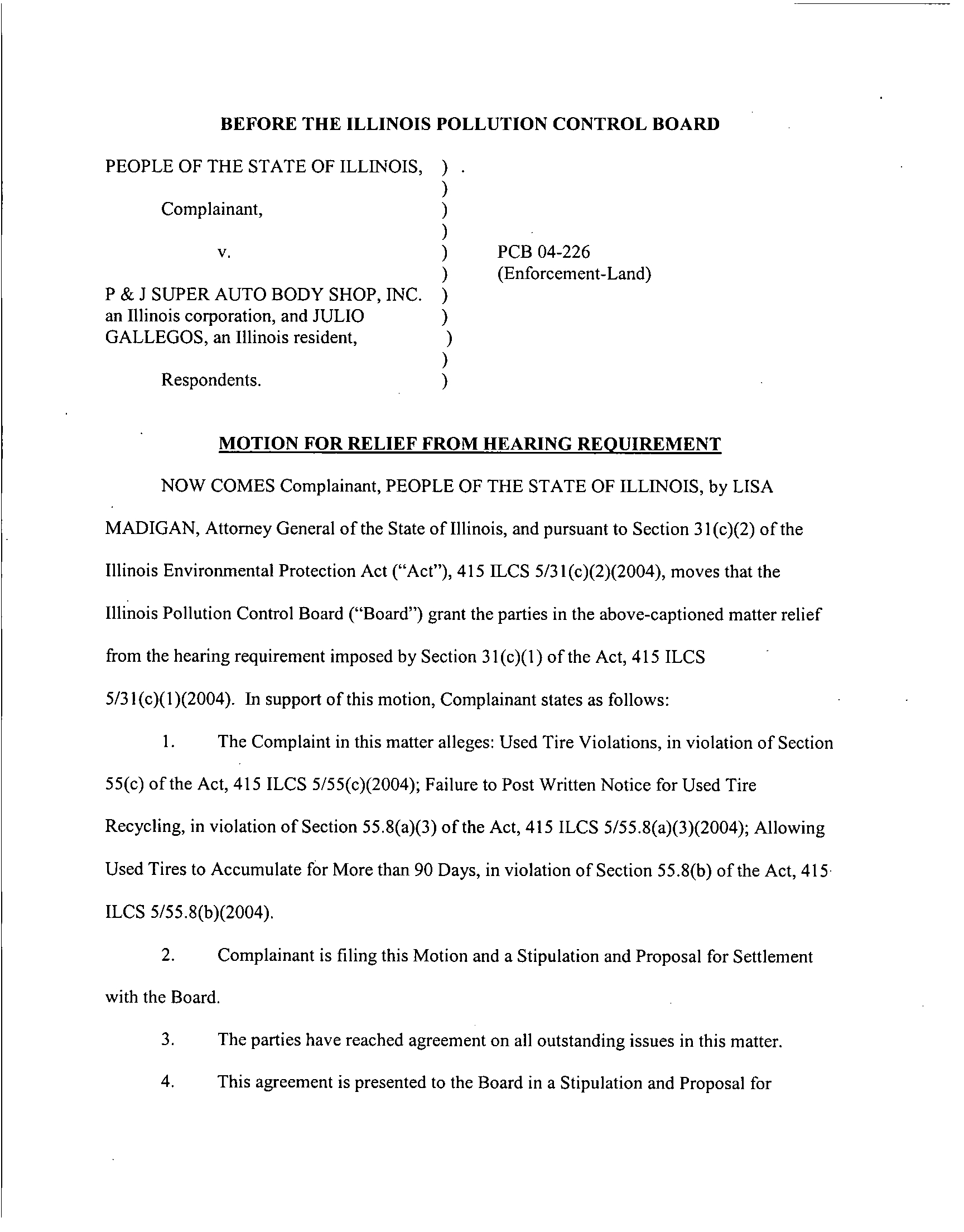 BEFORE THE ILLINOIS POLLUTION CONTROL BOARD

PEOPLE OF THE STATE OF ILLINOIS, )
)
Complainant, )
)
v. ) PCB 04-226
) (Enforcement-Land)
P & J SUPER AUTO BODY SHOP, INC. )
an Illinois corporation, and JULIO )
GALLEGOS, an Illinois resident, )
)
Respondents. )

MOTION FOR RELIEF FROM HEARING REQUIREMENT

NOW COMES Complainant, PEOPLE OF THE STATE OF ILLINOIS, by LISA MADIGAN, Attorney General of the State of Illinois, and pursuant to Section 31(c)(2) of the Illinois Environmental Protection Act ("Act"), 415 ILCS 5/31(c)(2)(2004), moves that the Illinois Pollution Control Board ("Board") grant the parties in the above-captioned matter relief from the hearing requirement imposed by Section 31(c)(1) of the Act, 415 ILCS 5/31(c)(1)(2004). In support of this motion, Complainant states as follows:

1. The Complaint in this matter alleges: Used Tire Violations, in violation of Section 55(c) of the Act, 415 ILCS 5/55(c)(2004); Failure to Post Written Notice for Used Tire Recycling, in violation of Section 55.8(a)(3) of the Act, 415 ILCS 5/55.8(a)(3)(2004); Allowing Used Tires to Accumulate for More than 90 Days, in violation of Section 55.8(b) of the Act, 415 ILCS 5/55.8(b)(2004).

2. Complainant is filing this Motion and a Stipulation and Proposal for Settlement with the Board.

3. The parties have reached agreement on all outstanding issues in this matter.

4. This agreement is presented to the Board in a Stipulation and Proposal for